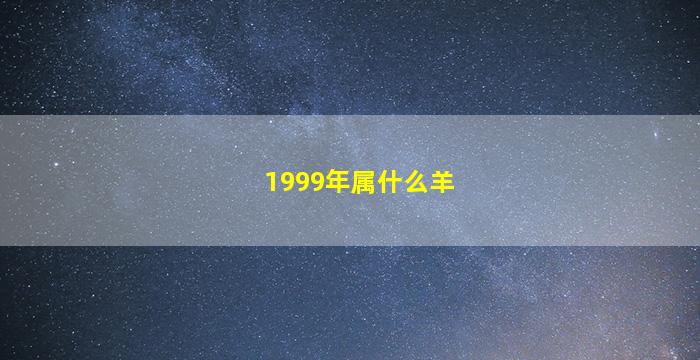 1999年属什么羊